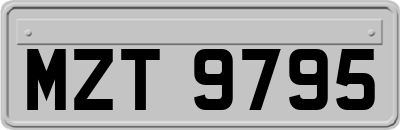 MZT 9795